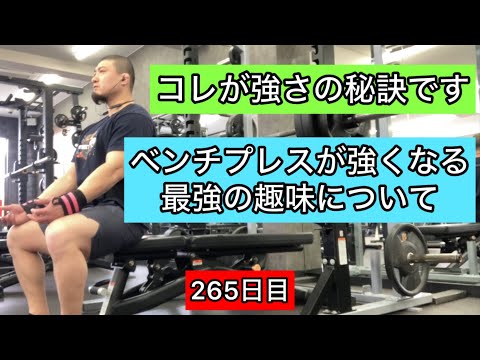 コレが強さの秘訣です

ベンチプレスが強くなる最強の趣味について

265日目